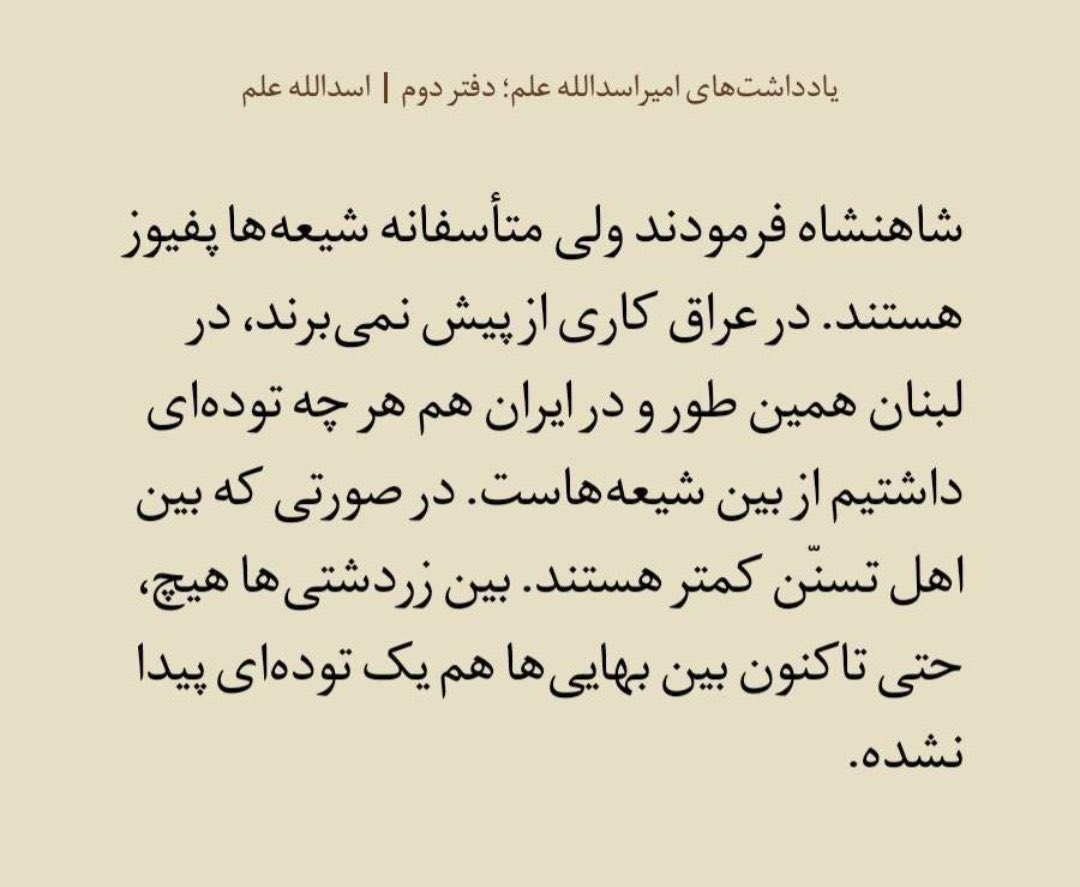 یادداشت‌های امیراسدالله علم؛ دفتر دوم | اسدالله علم

شاهنشاه فرمودند ولی متأسفانه شیعه‌ها پفیوز هستند. در عراق کاری از پیش نمی‌برند، در لبنان همین طور و در ایران هم هر چه توده‌ای داشتیم از بین شیعه‌هاست. در صورتی که بین اهل تسنّن کمتر هستند. بین زردشتی‌ها هیچ، حتی تاکنون بین بهایی‌ها هم یک توده‌ای پیدا نشده.